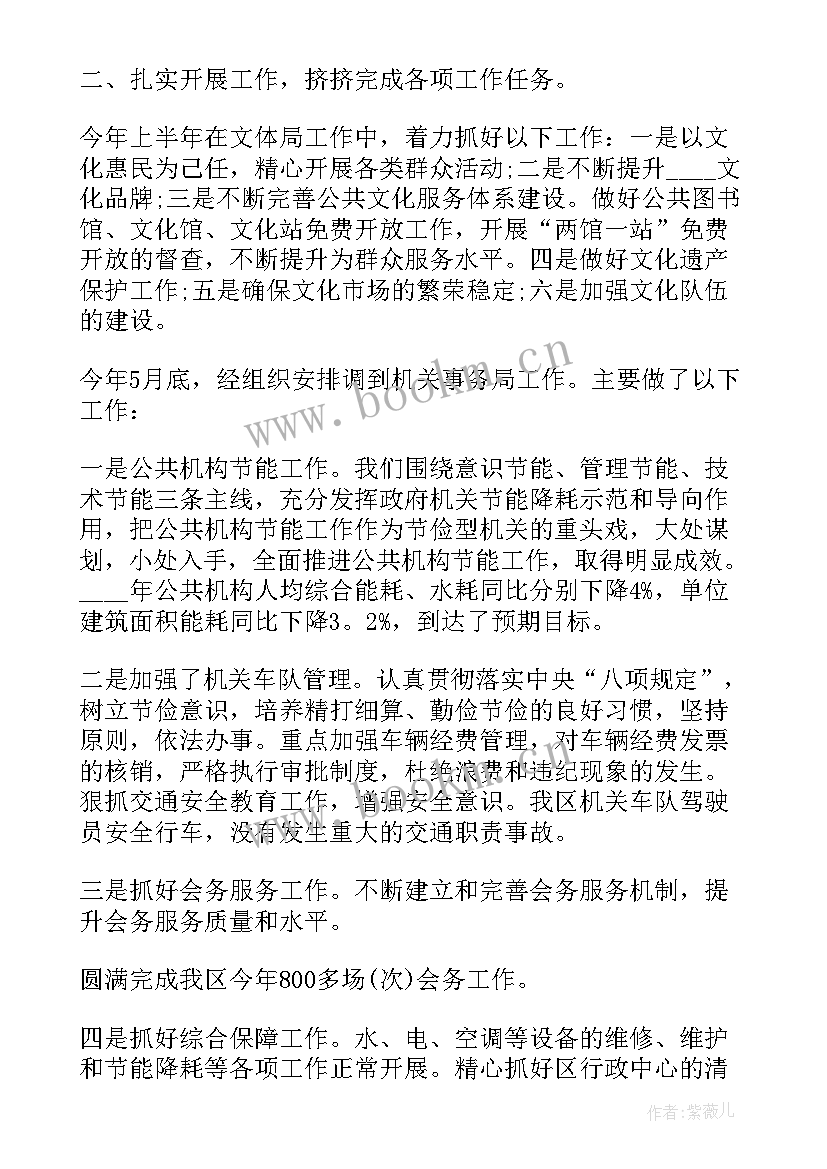 二、扎实开展工作，挤挤完成各项工作任务。

今年上半年在文体局工作中，着力抓好以下工作：一是以文化惠民为己任，精心开展各类群众活动;二是不断提升____文化品牌;三是不断完善公共文化服务体系建设。做好公共图书馆、文化馆、文化站免费开放工作，开展“两馆一站”免费开放的督查，不断提升为群众服务水平。四是做好文化遗产保护工作;五是确保文化市场的繁荣稳定;六是加强文化队伍的建设。

今年5月底，经组织安排调到机关事务局工作。主要做了以下工作：

一是公共机构节能工作。我们围绕意识节能、管理节能、技术节能三条主线，充分发挥政府机关节能降耗示范和导向作用，把公共机构节能工作作为节俭型机关的重头戏，大处谋划，小处入手，全面推进公共机构节能工作，取得明显成效。____年公共机构人均综合能耗、水耗同比分别下降4%，单位建筑面积能耗同比下降3。2%，到达了预期目标。

二是加强了机关车队管理。认真贯彻落实中央“八项规定”，树立节俭意识，培养精打细算、勤俭节俭的良好习惯，坚持原则，依法办事。重点加强车辆经费管理，对车辆经费发票的核销，严格执行审批制度，杜绝浪费和违纪现象的发生。狠抓交通安全教育工作，增强安全意识。我区机关车队驾驶员安全行车，没有发生重大的交通职责事故。

三是抓好会务服务工作。不断建立和完善会务服务机制，提升会务服务质量和水平。

圆满完成我区今年800多场(次)会务工作。

四是抓好综合保障工作。水、电、空调等设备的维修、维护和节能降耗等各项工作正常开展。精心抓好区行政中心的清

www.bookm.cn

作者:紫薇儿